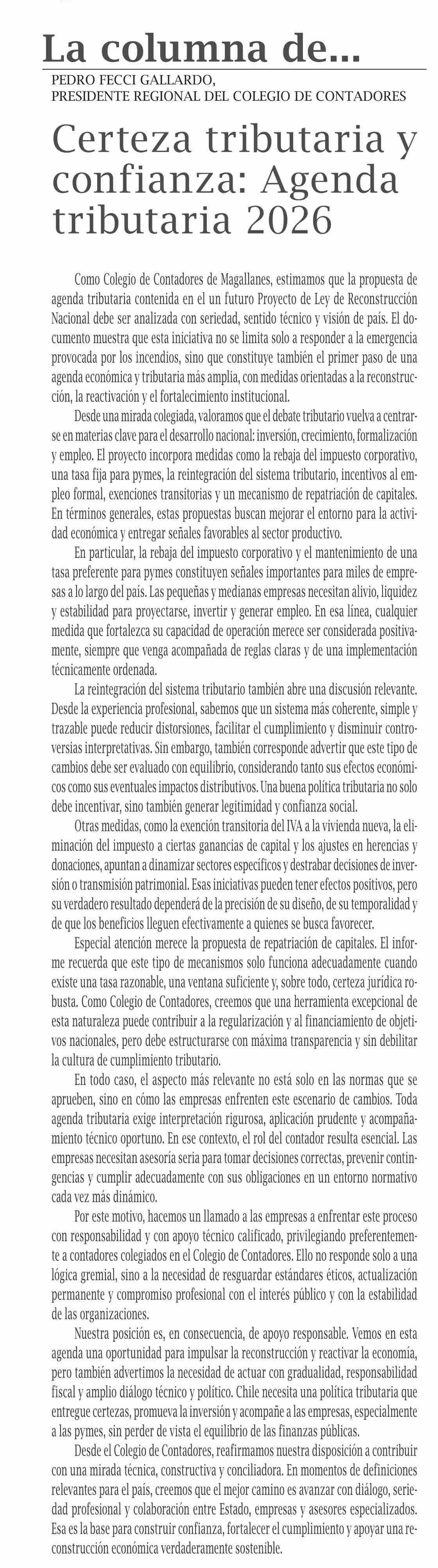 La columna de...

PEDRO FECCI GALLARDO,
PRESIDENTE REGIONAL DEL COLEGIO DE CONTADORES

Certeza tributaria y confianza: Agenda tributaria 2026

Como Colegio de Contadores de Magallanes, estimamos que la propuesta de agenda tributaria contenida en el un futuro Proyecto de Ley de Reconstrucción Nacional debe ser analizada con seriedad, sentido técnico y visión de país. El documento muestra que esta iniciativa no se limita solo a responder a la emergencia provocada por los incendios, sino que constituye también el primer paso de una agenda económica y tributaria más amplia, con medidas orientadas a la reconstrucción, la reactivación y el fortalecimiento institucional.

Desde una mirada colegiada, valoramos que el debate tributario vuelva a centrarse en materias clave para el desarrollo nacional: inversión, crecimiento, formalización y empleo. El proyecto incorpora medidas como la rebaja del impuesto corporativo, una tasa fija para pymes, la reintegración del sistema tributario, incentivos al empleo formal, exenciones transitorias y un mecanismo de repatriación de capitales. En términos generales, estas propuestas buscan mejorar el entorno para la actividad económica y entregar señales favorables al sector productivo.

En particular, la rebaja del impuesto corporativo y el mantenimiento de una tasa preferente para pymes constituyen señales importantes para miles de empresas a lo largo del país. Las pequeñas y medianas empresas necesitan alivio, liquidez y estabilidad para proyectarse, invertir y generar empleo. En esa línea, cualquier medida que fortalezca su capacidad de operación merece ser considerada positivamente, siempre que venga acompañada de reglas claras y de una implementación técnicamente ordenada.

La reintegración del sistema tributario también abre una discusión relevante. Desde la experiencia profesional, sabemos que un sistema más coherente, simple y trazable puede reducir distorsiones, facilitar el cumplimiento y disminuir controversias interpretativas. Sin embargo, también corresponde advertir que este tipo de cambios debe ser evaluado con equilibrio, considerando tanto sus efectos económicos como sus eventuales impactos distributivos. Una buena política tributaria no solo debe incentivar, sino también generar legitimidad y confianza social.

Otras medidas, como la exención transitoria del IVA a la vivienda nueva, la eliminación del impuesto a ciertas ganancias de capital y los ajustes en herencias y donaciones, apuntan a dinamizar sectores específicos y destrabar decisiones de inversión o transmisión patrimonial. Esas iniciativas pueden tener efectos positivos, pero su verdadero resultado dependerá de la precisión de su diseño, de su temporalidad y de que los beneficios lleguen efectivamente a quienes se busca favorecer.

Especial atención merece la propuesta de repatriación de capitales. El informe recuerda que este tipo de mecanismos solo funciona adecuadamente cuando existe una tasa razonable, una ventana suficiente y, sobre todo, certeza jurídica robusta. Como Colegio de Contadores, creemos que una herramienta excepcional de esta naturaleza puede contribuir a la regularización y al financiamiento de objetivos nacionales, pero debe estructurarse con máxima transparencia y sin debilitar la cultura de cumplimiento tributario.

En todo caso, el aspecto más relevante no está solo en las normas que se aprueben, sino en cómo las empresas enfrenten este escenario de cambios. Toda agenda tributaria exige interpretación rigurosa, aplicación prudente y acompañamiento técnico oportuno. En ese contexto, el rol del contador resulta esencial. Las empresas necesitan asesoría seria para tomar decisiones correctas, prevenir contingencias y cumplir adecuadamente con sus obligaciones en un entorno normativo cada vez más dinámico.

Por este motivo, hacemos un llamado a las empresas a enfrentar este proceso con responsabilidad y con apoyo técnico calificado, privilegiando preferentemente a contadores colegiados en el Colegio de Contadores. Ello no responde solo a una lógica gremial, sino a la necesidad de resguardar estándares éticos, actualización permanente y compromiso profesional con el interés público y con la estabilidad de las organizaciones.

Nuestra posición es, en consecuencia, de apoyo responsable. Vemos en esta agenda una oportunidad para impulsar la reconstrucción y reactivar la economía, pero también advertimos la necesidad de actuar con gradualidad, responsabilidad fiscal y amplio diálogo técnico y político. Chile necesita una política tributaria que entregue certezas, promueva la inversión y acompañe a las empresas, especialmente a las pymes, sin perder de vista el equilibrio de las finanzas públicas.

Desde el Colegio de Contadores, reafirmamos nuestra disposición a contribuir con una mirada técnica, constructiva y conciliadora. En momentos de definiciones relevantes para el país, creemos que el mejor camino es avanzar con diálogo, seriedad profesional y colaboración entre Estado, empresas y asesores especializados. Esa es la base para construir confianza, fortalecer el cumplimiento y apoyar una reconstrucción económica verdaderamente sostenible.